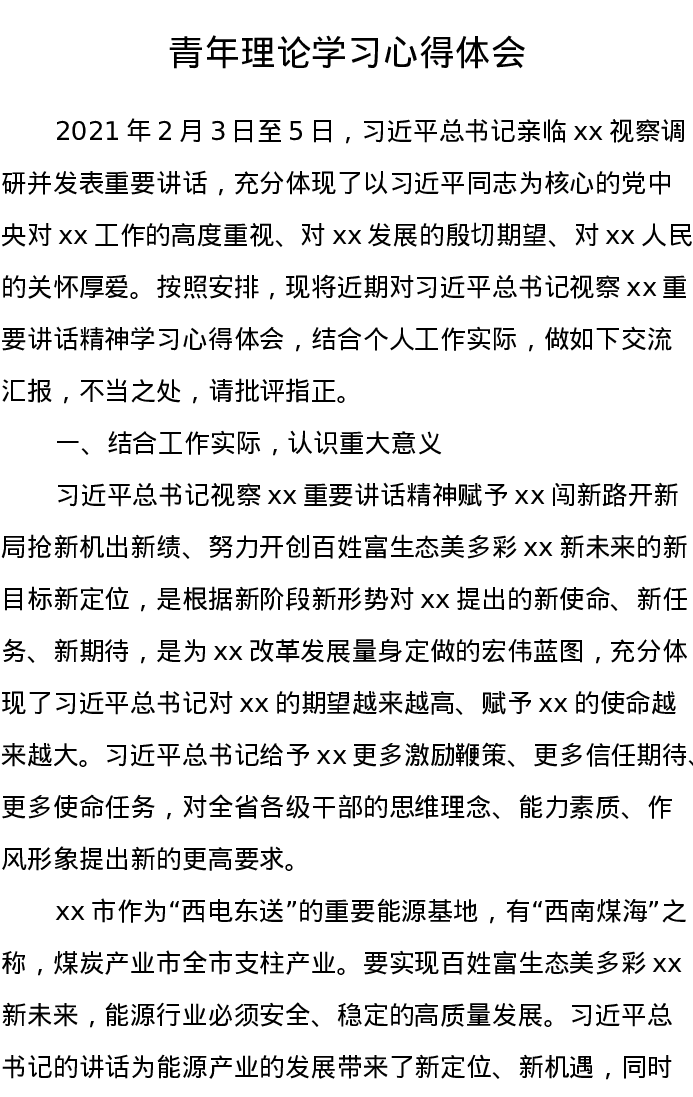 青年理论学习心得体会

2021 年 2 月 3 日至 5 日，习近平总书记亲临 xx 视察调研并发表重要讲话，充分体现了以习近平同志为核心的党中央对 xx 工作的高度重视、对 xx 发展的殷切期望、对 xx 人民的关怀厚爱。按照安排，现将近期对习近平总书记视察 xx 重要讲话精神学习心得体会，结合个人工作实际，做如下交流汇报，不当之处，请批评指正。

一、结合工作实际，认识重大意义

习近平总书记视察 xx 重要讲话精神赋予 xx 闯新路开新局抢新机出新绩、努力开创百姓富生态美多彩 xx 新未来的新目标新定位，是根据新阶段新形势对 xx 提出的新使命、新任务、新期待，是为 xx 改革发展量身定做的宏伟蓝图，充分体现了习近平总书记对 xx 的期望越来越高、赋予 xx 的使命越来越大。习近平总书记给予 xx 更多激励鞭策、更多信任期待、更多使命任务，对全省各级干部的思维理念、能力素质、作风形象提出新的更高要求。

xx 市作为“西电东送”的重要能源基地，有“西南煤海”之称，煤炭产业市全市支柱产业。要实现百姓富生态美多彩 xx 新未来，能源行业必须安全、稳定的高质量发展。习近平总书记的讲话为能源产业的发展带来了新定位、新机遇，同时